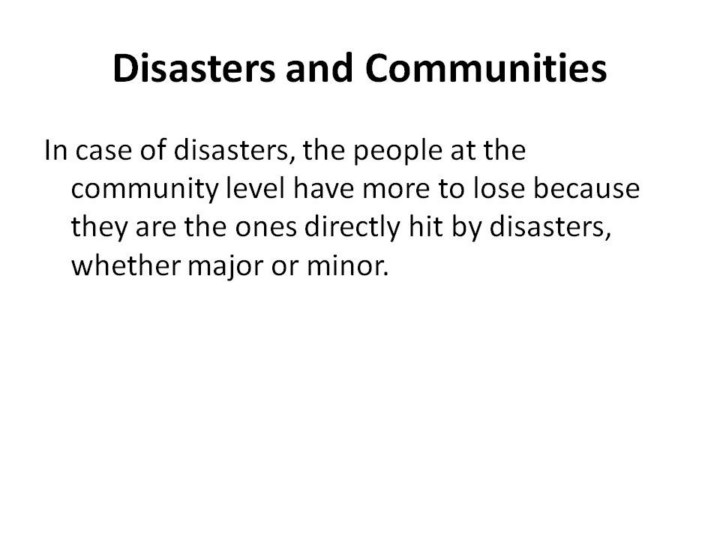 Disasters and Communities

In case of disasters, the people at the community level have more to lose because they are the ones directly hit by disasters, whether major or minor.